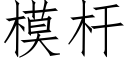 模杆